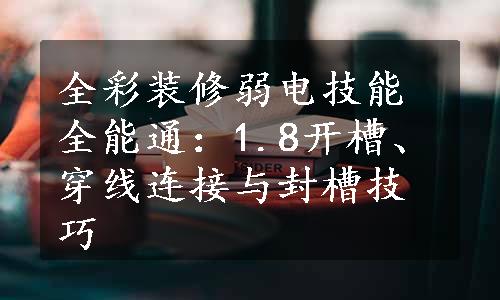 全彩装修弱电技能全能通：1.8开槽、穿线连接与封槽技巧